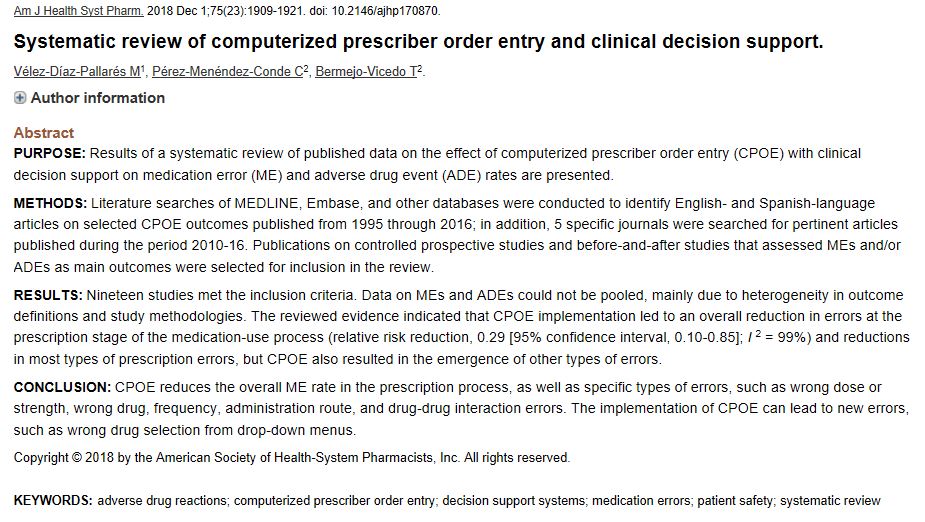 Am J Health Syst Pharm. 2018 Dec 1;75(23):1909-1921. doi: 10.2146/ajhp170870.

Systematic review of computerized prescriber order entry and clinical decision support.

Vélez-Díaz-Pallarés M$^1$, Pérez-Menéndez-Conde C$^2$, Bermejo-Vicedo T$^2$.

Author information

Abstract

PURPOSE: Results of a systematic review of published data on the effect of computerized prescriber order entry (CPOE) with clinical decision support on medication error (ME) and adverse drug event (ADE) rates are presented.

METHODS: Literature searches of MEDLINE, Embase, and other databases were conducted to identify English- and Spanish-language articles on selected CPOE outcomes published from 1995 through 2016; in addition, 5 specific journals were searched for pertinent articles published during the period 2010-16. Publications on controlled prospective studies and before-and-after studies that assessed MEs and/or ADEs as main outcomes were selected for inclusion in the review.

RESULTS: Nineteen studies met the inclusion criteria. Data on MEs and ADEs could not be pooled, mainly due to heterogeneity in outcome definitions and study methodologies. The reviewed evidence indicated that CPOE implementation led to an overall reduction in errors at the prescription stage of the medication-use process (relative risk reduction, 0.29 [95% confidence interval, 0.10-0.85]; $I^2$ = 99%) and reductions in most types of prescription errors, but CPOE also resulted in the emergence of other types of errors.

CONCLUSION: CPOE reduces the overall ME rate in the prescription process, as well as specific types of errors, such as wrong dose or strength, wrong drug, frequency, administration route, and drug-drug interaction errors. The implementation of CPOE can lead to new errors, such as wrong drug selection from drop-down menus.

Copyright © 2018 by the American Society of Health-System Pharmacists, Inc. All rights reserved.

KEYWORDS: adverse drug reactions; computerized prescriber order entry; decision support systems; medication errors; patient safety; systematic review